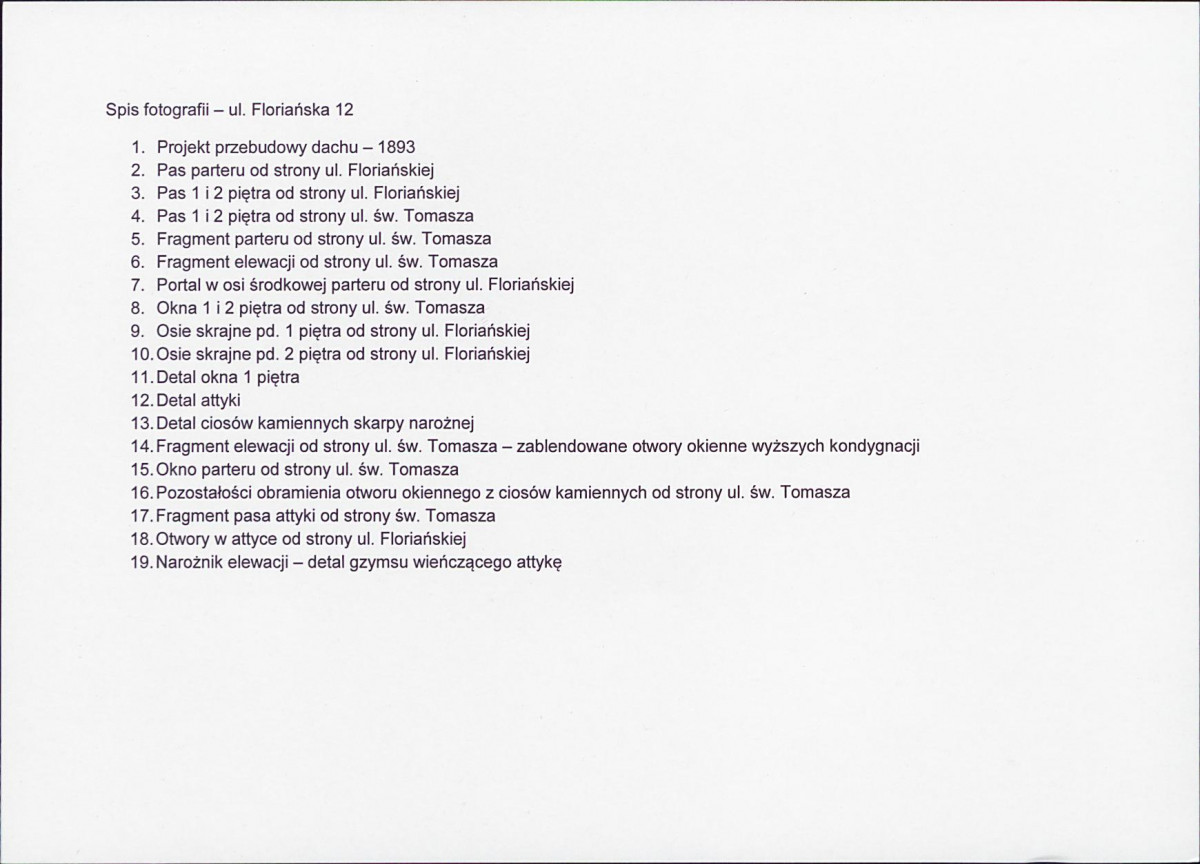 Spis fotografii – ul. Floriańska 12

1. Projekt przebudowy dachu – 1893
2. Pas parteru od strony ul. Floriańskiej
3. Pas 1 i 2 piętra od strony ul. Floriańskiej
4. Pas 1 i 2 piętra od strony ul. św. Tomasza
5. Fragment parteru od strony ul. św. Tomasza
6. Fragment elewacji od strony ul. św. Tomasza
7. Portal w osi środkowej parteru od strony ul. Floriańskiej
8. Okna 1 i 2 piętra od strony ul. św. Tomasza
9. Osie skrajne pd. 1 piętra od strony ul. Floriańskiej
10. Osie skrajne pd. 2 piętra od strony ul. Floriańskiej
11. Detal okna 1 piętra
12. Detal attyki
13. Detal ciosów kamiennych skarpy narożnej
14. Fragment elewacji od strony ul. św. Tomasza – zablendowane otwory okienne wyższych kondygnacji
15. Okno parteru od strony ul. św. Tomasza
16. Pozostałości obramienia otworu okiennego z ciosów kamiennych od strony ul. św. Tomasza
17. Fragment pasa attyki od strony św. Tomasza
18. Otwory w attyce od strony ul. Floriańskiej
19. Narożnik elewacji – detal gzymsu wieńczącego attykę